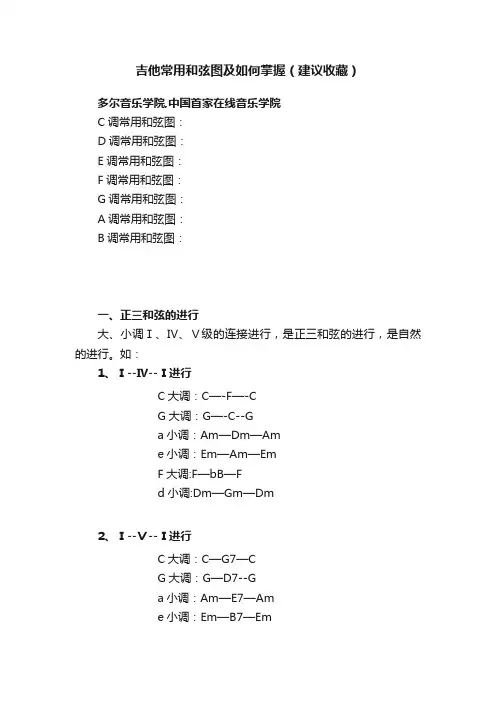 吉他常用和弦图及如何掌握（建议收藏）

多尔音乐学院.中国首家在线音乐学院

C 调常用和弦图：

D 调常用和弦图：

E 调常用和弦图：

F 调常用和弦图：

G 调常用和弦图：

A 调常用和弦图：

B 调常用和弦图：

一、正三和弦的进行

大、小调Ⅰ、Ⅳ、Ⅴ级的连接进行，是正三和弦的进行，是自然的进行。如：

1、Ⅰ--Ⅳ--Ⅰ进行

C 大调：C—-F—-C

G 大调：G—-C--G

a 小调：Am—Dm—Am

e 小调：Em—Am—Em

F 大调:F—bB—F

d 小调:Dm—Gm—Dm

2、Ⅰ--Ⅴ--Ⅰ进行

C 大调：C—G7—C

G 大调：G—D7--G

a 小调：Am—E7—Am

e 小调：Em—B7—Em